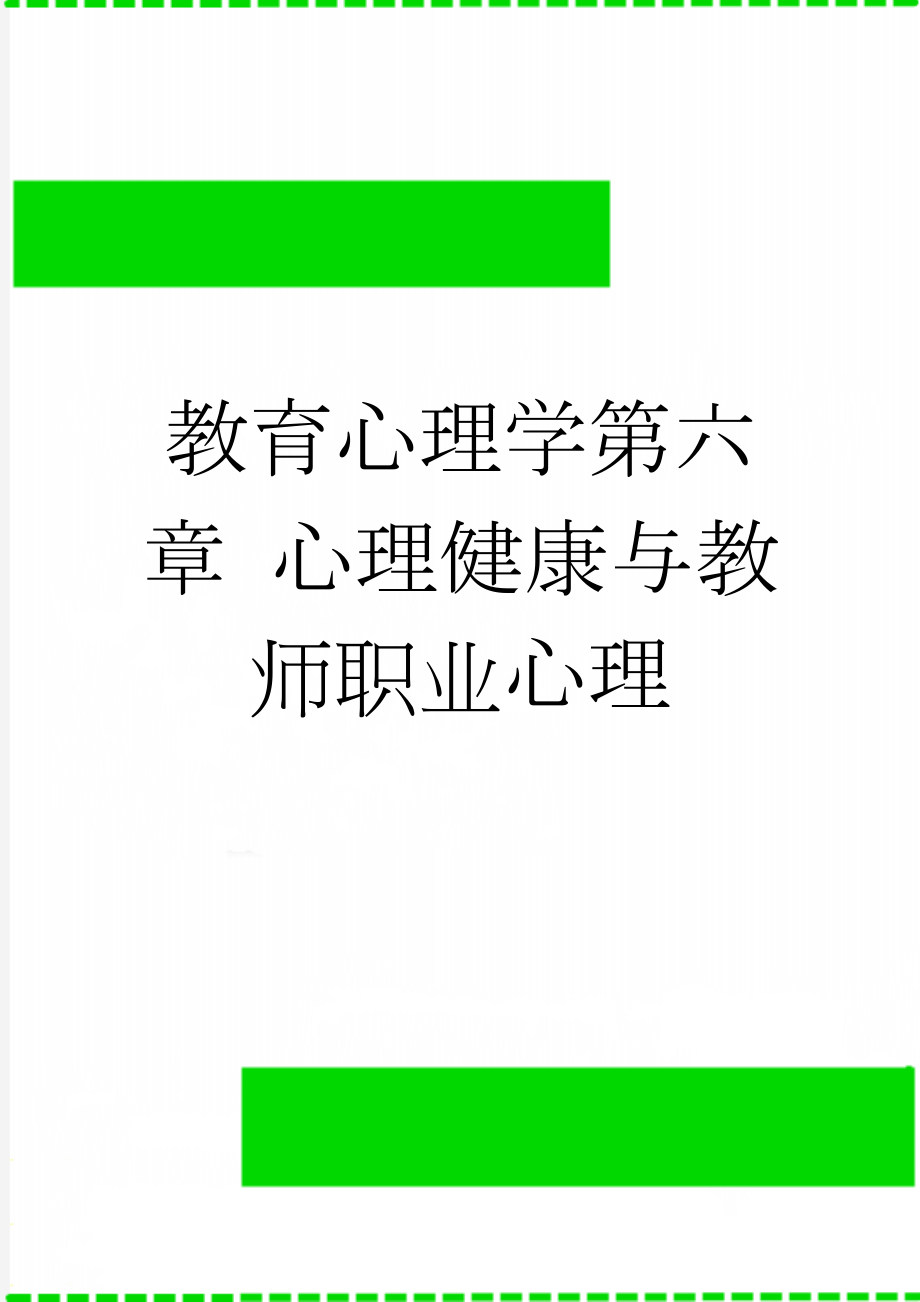 教育心理学第六章 心理健康与教师职业心理